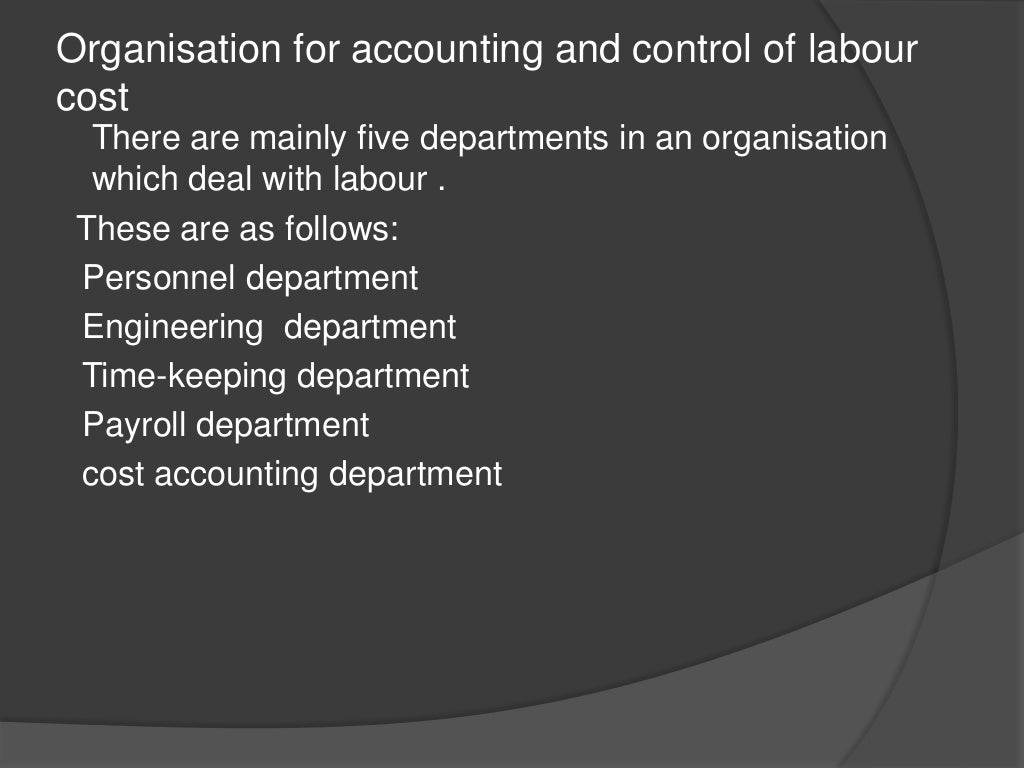 Organisation for accounting and control of labour cost

There are mainly five departments in an organisation which deal with labour .

These are as follows:

Personnel department

Engineering department

Time-keeping department

Payroll department

cost accounting department